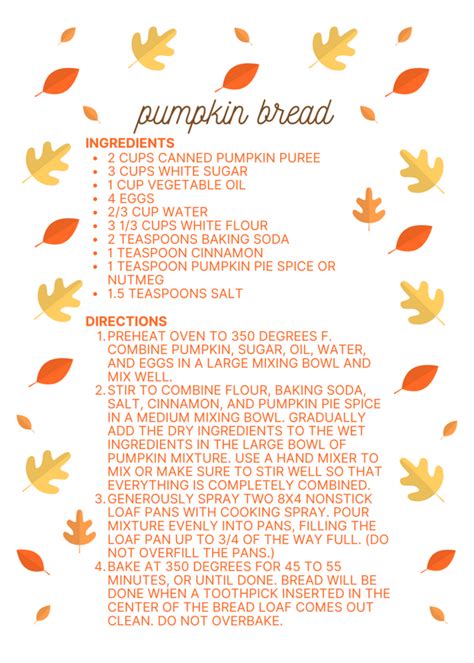 pumpkin bread

INGREDIENTS
• 2 CUPS CANNED PUMPKIN PUREE
• 3 CUPS WHITE SUGAR
• 1 CUP VEGETABLE OIL
• 4 EGGS
• 2/3 CUP WATER
• 3 1/3 CUPS WHITE FLOUR
• 2 TEASPOONS BAKING SODA
• 1 TEASPOON CINNAMON
• 1 TEASPOON PUMPKIN PIE SPICE OR NUTMEG
• 1.5 TEASPOONS SALT

DIRECTIONS
1. PREHEAT OVEN TO 350 DEGREES F. COMBINE PUMPKIN, SUGAR, OIL, WATER, AND EGGS IN A LARGE MIXING BOWL AND MIX WELL.
2. STIR TO COMBINE FLOUR, BAKING SODA, SALT, CINNAMON, AND PUMPKIN PIE SPICE IN A MEDIUM MIXING BOWL. GRADUALLY ADD THE DRY INGREDIENTS TO THE WET INGREDIENTS IN THE LARGE BOWL OF PUMPKIN MIXTURE. USE A HAND MIXER TO MIX OR MAKE SURE TO STIR WELL SO THAT EVERYTHING IS COMPLETELY COMBINED.
3. GENEROUSLY SPRAY TWO 8X4 NONSTICK LOAF PANS WITH COOKING SPRAY. POUR MIXTURE EVENLY INTO PANS, FILLING THE LOAF PAN UP TO 3/4 OF THE WAY FULL. (DO NOT OVERFILL THE PANS.)
4. BAKE AT 350 DEGREES FOR 45 TO 55 MINUTES, OR UNTIL DONE. BREAD WILL BE DONE WHEN A TOOTHPICK INSERTED IN THE CENTER OF THE BREAD LOAF COMES OUT CLEAN. DO NOT OVERBAKE.